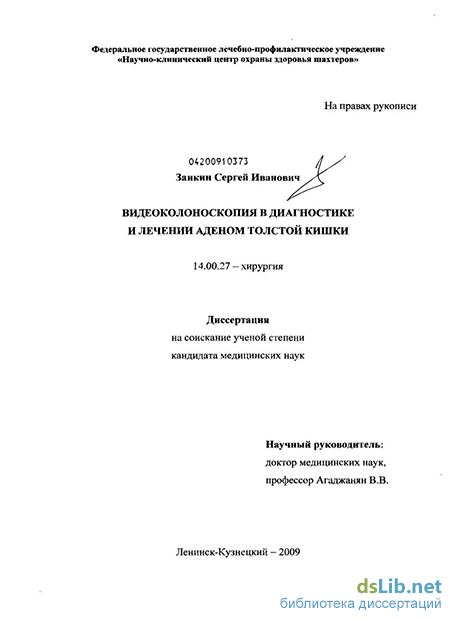 Федеральное государственное лечебно-профилактическое учреждение «Научно-клинический центр охраны здоровья шахтеров»

На правах рукописи

04200910373

Занкин Сергей Иванович

ВИДЕОКОЛОНОСКОПИЯ В ДИАГНОСТИКЕ И ЛЕЧЕНИИ АДЕНОМ ТОЛСТОЙ КИШКИ

14.00.27 – хирургия

Диссертация
на соискание ученой степени
кандидата медицинских наук

Научный руководитель:
доктор медицинских наук,
профессор Агаджанян В.В.

Ленинск-Кузнецкий – 2009

dsLib.net
библиотека диссертаций